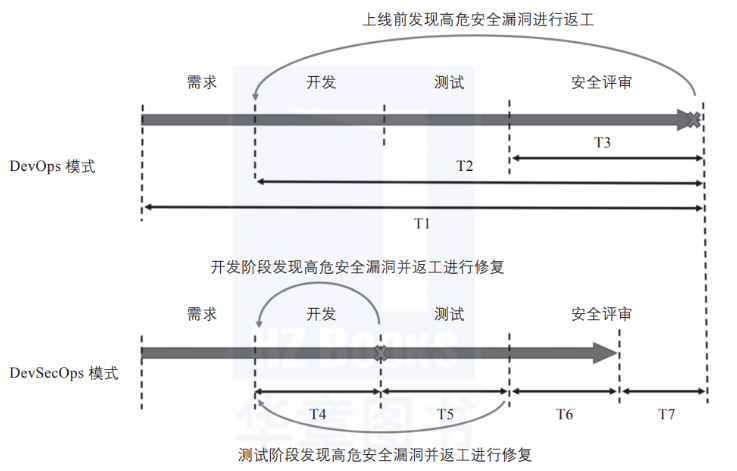 上线前发现高危安全漏洞进行返工

需求 开发 测试 安全评审

DevOps 模式

T3

T2

T1

开发阶段发现高危安全漏洞并返工进行修复

需求 开发 测试 安全评审

DevSecOps 模式

T4 T5 T6 T7

测试阶段发现高危安全漏洞并返工进行修复

HZ BOOKS
华章图书